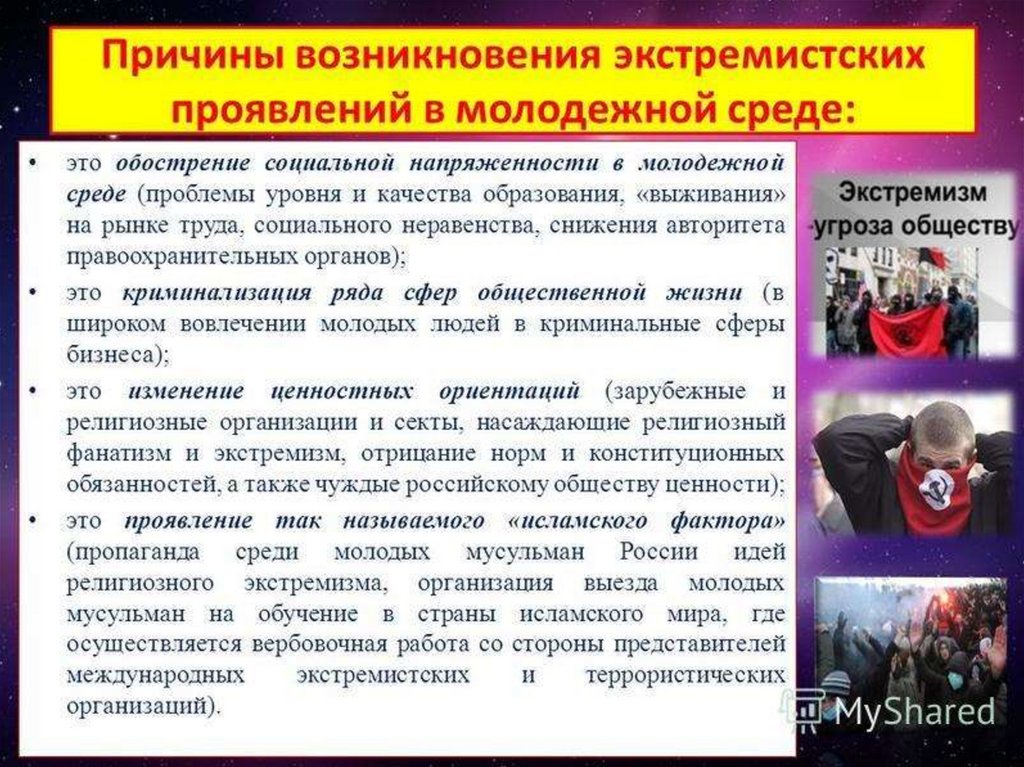 Причины возникновения экстремистских проявлений в молодежной среде:

• это обострение социальной напряженности в молодежной среде (проблемы уровня и качества образования, «выживания» на рынке труда, социального неравенства, снижения авторитета правоохранительных органов);

• это криминализация ряда сфер общественной жизни (в широком вовлечении молодых людей в криминальные сферы бизнеса);

• это изменение ценностных ориентаций (зарубежные и религиозные организации и секты, насаждающие религиозный фанатизм и экстремизм, отрицание норм и конституционных обязанностей, а также чуждые российскому обществу ценности);

• это проявление так называемого «исламского фактора» (пропаганда среди молодых мусульман России идей религиозного экстремизма, организация выезда молодых мусульман на обучение в страны исламского мира, где осуществляется вербовочная работа со стороны представителей международных экстремистских и террористических организаций).

Экстремизм -угроза обществу

MyShared